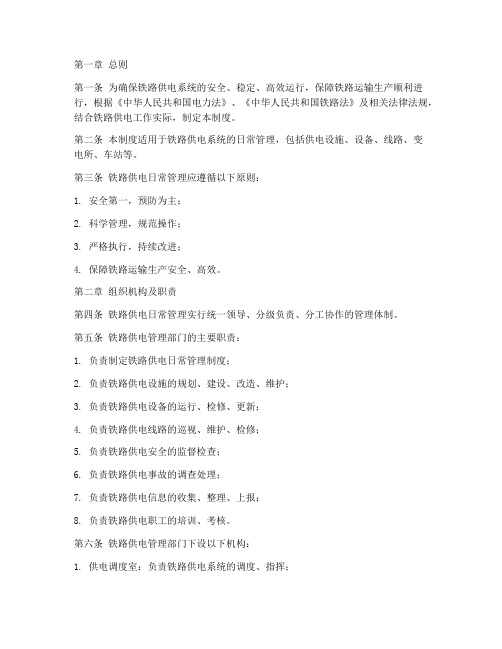 第一章 总则

第一条 为确保铁路供电系统的安全、稳定、高效运行，保障铁路运输生产顺利进行，根据《中华人民共和国电力法》、《中华人民共和国铁路法》及相关法律法规，结合铁路供电工作实际，制定本制度。

第二条 本制度适用于铁路供电系统的日常管理，包括供电设施、设备、线路、变电所、车站等。

第三条 铁路供电日常管理应遵循以下原则：

1. 安全第一，预防为主；

2. 科学管理，规范操作；

3. 严格执行，持续改进；

4. 保障铁路运输生产安全、高效。

第二章 组织机构及职责

第四条 铁路供电日常管理实行统一领导、分级负责、分工协作的管理体制。

第五条 铁路供电管理部门的主要职责：

1. 负责制定铁路供电日常管理制度；

2. 负责铁路供电设施的规划、建设、改造、维护；

3. 负责铁路供电设备的运行、检修、更新；

4. 负责铁路供电线路的巡视、维护、检修；

5. 负责铁路供电安全的监督检查；

6. 负责铁路供电事故的调查处理；

7. 负责铁路供电信息的收集、整理、上报；

8. 负责铁路供电职工的培训、考核。

第六条 铁路供电管理部门下设以下机构：

1. 供电调度室：负责铁路供电系统的调度、指挥；